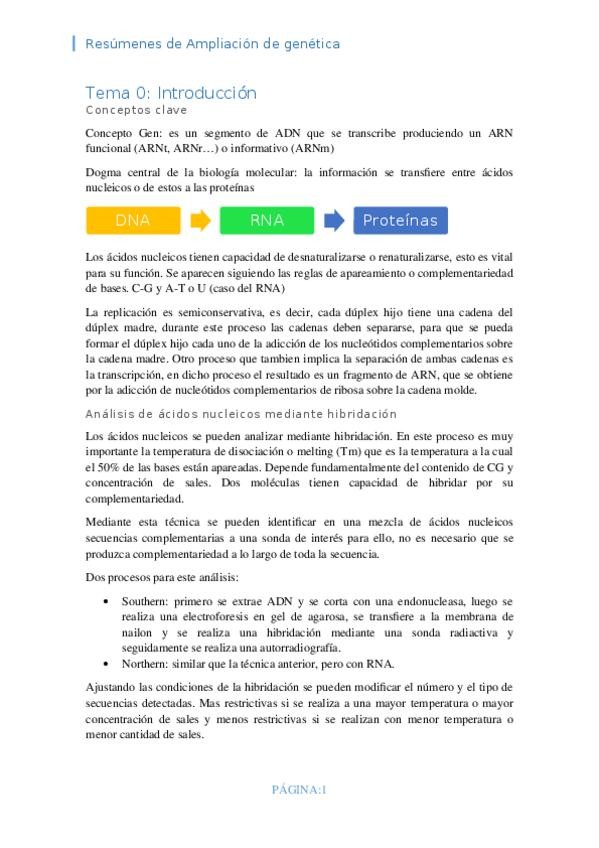 Resúmenes de Ampliación de genética

Tema 0: Introducción
Conceptos clave

Concepto Gen: es un segmento de ADN que se transcribe produciendo un ARN funcional (ARNt, ARNr…) o informativo (ARNm)

Dogma central de la biología molecular: la información se transfiere entre ácidos nucleicos o de estos a las proteínas

DNA RNA Proteínas

Los ácidos nucleicos tienen capacidad de desnaturalizarse o renaturalizarse, esto es vital para su función. Se aparecen siguiendo las reglas de apareamiento o complementariedad de bases. C-G y A-T o U (caso del RNA)

La replicación es semiconservativa, es decir, cada dúplex hijo tiene una cadena del dúplex madre, durante este proceso las cadenas deben separarse, para que se pueda formar el dúplex hijo cada uno de la adicción de los nucleótidos complementarios sobre la cadena madre. Otro proceso que tambien implica la separación de ambas cadenas es la transcripción, en dicho proceso el resultado es un fragmento de ARN, que se obtiene por la adicción de nucleótidos complementarios de ribosa sobre la cadena molde.

Análisis de ácidos nucleicos mediante hibridación

Los ácidos nucleicos se pueden analizar mediante hibridación. En este proceso es muy importante la temperatura de disociación o melting (Tm) que es la temperatura a la cual el 50% de las bases están apareadas. Depende fundamentalmente del contenido de CG y concentración de sales. Dos moléculas tienen capacidad de hibridar por su complementariedad.

Mediante esta técnica se pueden identificar en una mezcla de ácidos nucleicos secuencias complementarias a una sonda de interés para ello, no es necesario que se produzca complementariedad a lo largo de toda la secuencia.

Dos procesos para este análisis:

• Southern: primero se extrae ADN y se corta con una endonucleasa, luego se realiza una electroforesis en gel de agarosa, se transfiere a la membrana de nailon y se realiza una hibridación mediante una sonda radiactiva y seguidamente se realiza una autorradiografía.
• Northern: similar que la técnica anterior, pero con RNA.

Ajustando las condiciones de la hibridación se pueden modificar el número y el tipo de secuencias detectadas. Mas restrictivas si se realiza a una mayor temperatura o mayor concentración de sales y menos restrictivas si se realizan con menor temperatura o menor cantidad de sales.

PÁGINA:1